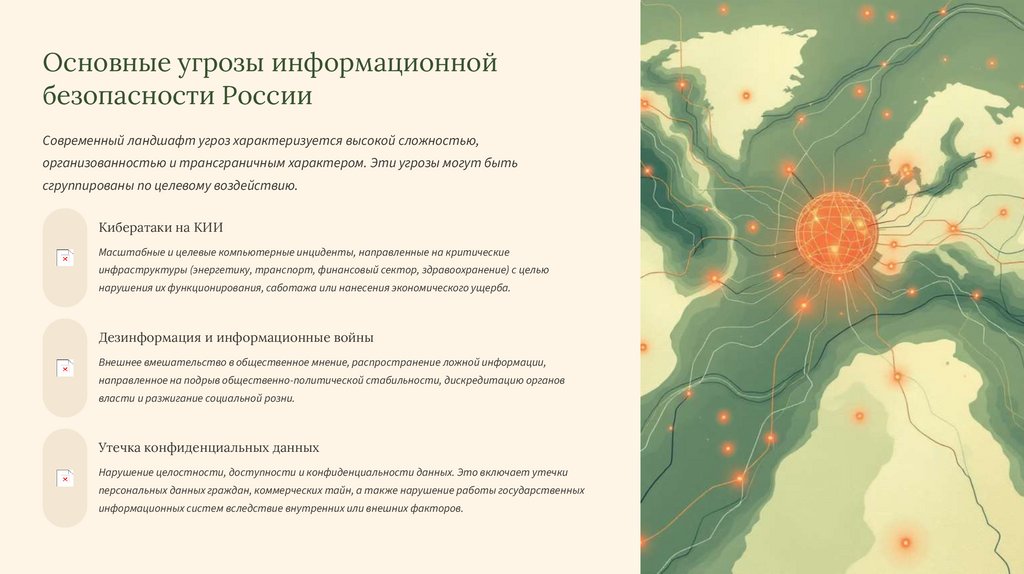 Основные угрозы информационной безопасности России

Современный ландшафт угроз характеризуется высокой сложностью, организованностью и трансграничным характером. Эти угрозы могут быть сгруппированы по целевому воздействию.

Кибератаки на КИИ

Масштабные и целевые компьютерные инциденты, направленные на критические инфраструктуры (энергетику, транспорт, финансовый сектор, здравоохранение) с целью нарушения их функционирования, саботажа или нанесения экономического ущерба.

Дезинформация и информационные войны

Внешнее вмешательство в общественное мнение, распространение ложной информации, направленное на подрыв общественно-политической стабильности, дискредитацию органов власти и разжигание социальной розни.

Утечка конфиденциальных данных

Нарушение целостности, доступности и конфиденциальности данных. Это включает утечки персональных данных граждан, коммерческих тайн, а также нарушение работы государственных информационных систем вследствие внутренних или внешних факторов.